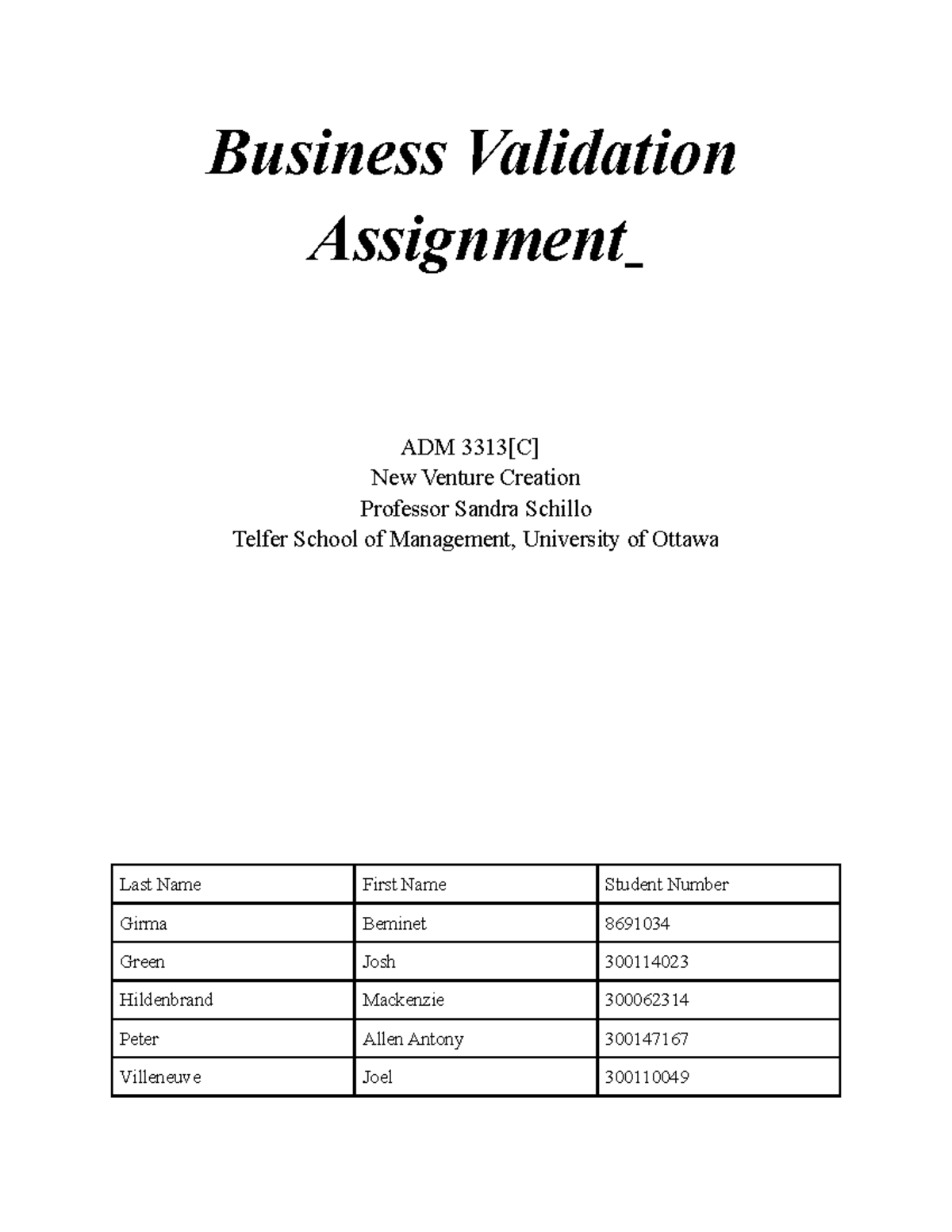 Business Validation Assignment_

ADM 3313[C]
New Venture Creation
Professor Sandra Schillo
Telfer School of Management, University of Ottawa

| Last Name | First Name | Student Number |
|---|---|---|
| Girma | Beminet | 8691034 |
| Green | Josh | 300114023 |
| Hildenbrand | Mackenzie | 300062314 |
| Peter | Allen Antony | 300147167 |
| Villeneuve | Joel | 300110049 |